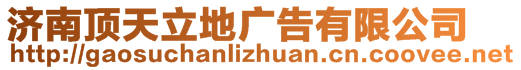 济南顶天立地广告有限公司
http://gaosuchanlizhuan.cn.coovee.net